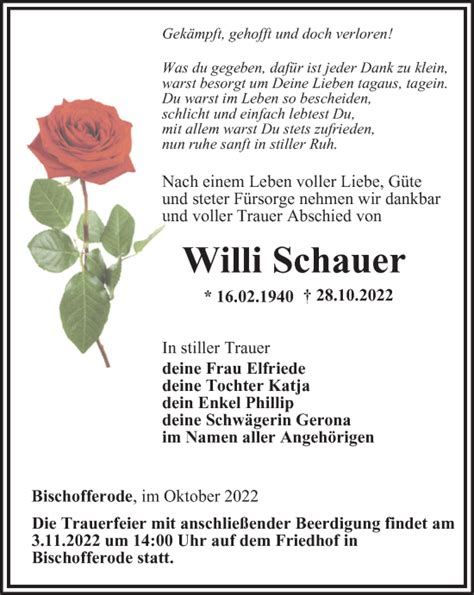 Gekämpft, gehofft und doch verloren!

Was du gegeben, dafür ist jeder Dank zu klein,
warst besorgt um Deine Lieben tagaus, tagein.
Du warst im Leben so bescheiden,
schlicht und einfach lebtest Du,
mit allem warst Du stets zufrieden,
nun ruhe sanft in stiller Ruh.

Nach einem Leben voller Liebe, Güte und steter Fürsorge nehmen wir dankbar und voller Trauer Abschied von

Willi Schauer

* 16.02.1940 † 28.10.2022

In stiller Trauer
deine Frau Elfriede
deine Tochter Katja
dein Enkel Phillip
deine Schwägerin Gerona
im Namen aller Angehörigen

Bischofferode, im Oktober 2022

Die Trauerfeier mit anschließender Beerdigung findet am 3.11.2022 um 14:00 Uhr auf dem Friedhof in Bischofferode statt.